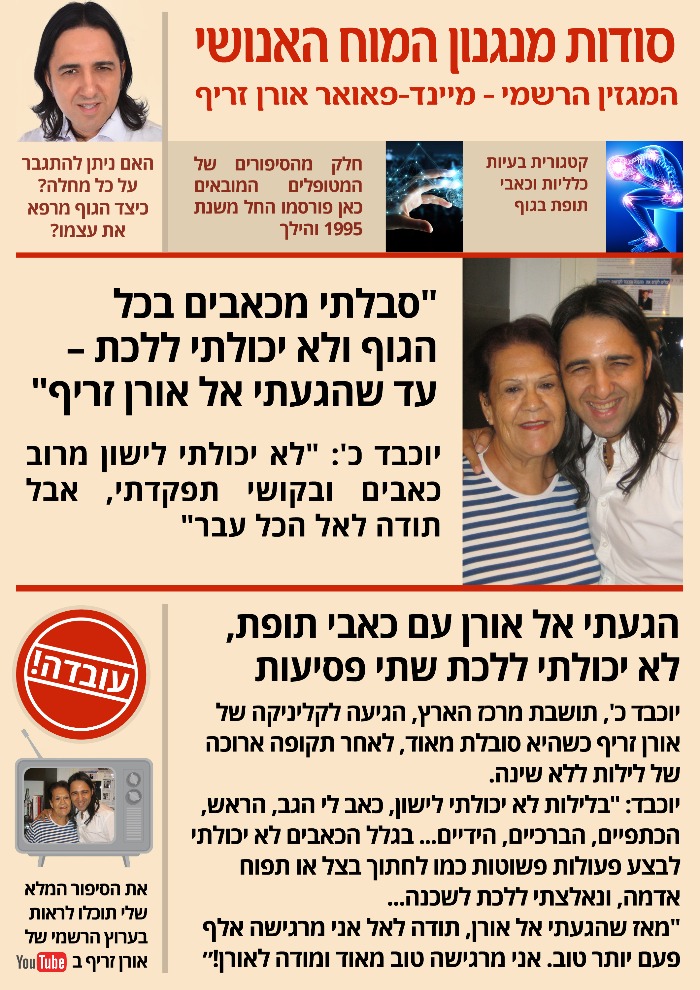 סודות מנגנון המוח האנושי
המגזין הרשמי - מיינד-פאואר אורן זריף

קטגורית בעיות כלליות וכאבי תופת בגוף

חלק מהסיפורים של המטופלים המובאים כאן פורסמו החל משנת 1995 והילך

האם ניתן להתגבר על כל מחלה? כיצד הגוף מרפא את עצמו?

"סבלתי מכאבים בכל הגוף ולא יכולתי ללכת – עד שהגעתי אל אורן זריף"

יוכבד כ': "לא יכולתי לישון מרוב כאבים ובקושי תפקדתי, אבל תודה לאל הכל עבר"

הגעתי אל אורן עם כאבי תופת, לא יכולתי ללכת שתי פסיעות

יוכבד כ', תושבת מרכז הארץ, הגיעה לקליניקה של אורן זריף כשהיא סובלת מאוד, לאחר תקופה ארוכה של לילות ללא שינה.
יוכבד: "בלילות לא יכולתי לישון, כאב לי הגב, הראש, הכתפיים, הברכיים, הידיים... בגלל הכאבים לא יכולתי לבצע פעולות פשוטות כמו לחתוך בצל או תפוח אדמה, ונאלצתי ללכת לשכנה...
"מאז שהגעתי אל אורן, תודה לאל אני מרגישה אלף פעם יותר טוב. אני מרגישה טוב מאוד ומודה לאורן!"

עובדה!

את הסיפור המלא שלי תוכלו לראות בערוץ הרשמי של אורן זריף ב YouTube